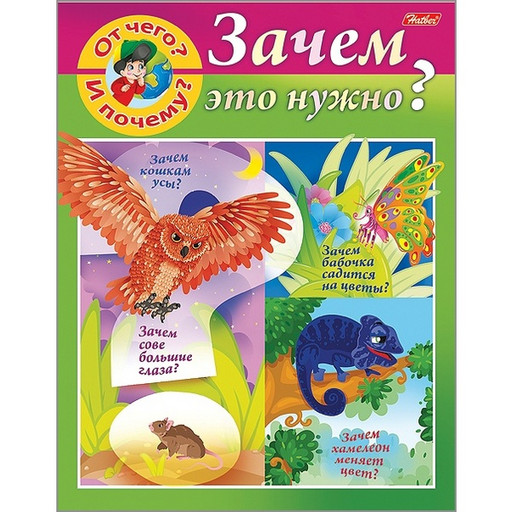 Hatber

От чего? И почему?

Зачем это нужно?

Зачем кошкам усы?

Зачем бабочка садится на цветы?

Зачем сове большие глаза?

Зачем хамелеон меняет цвет?